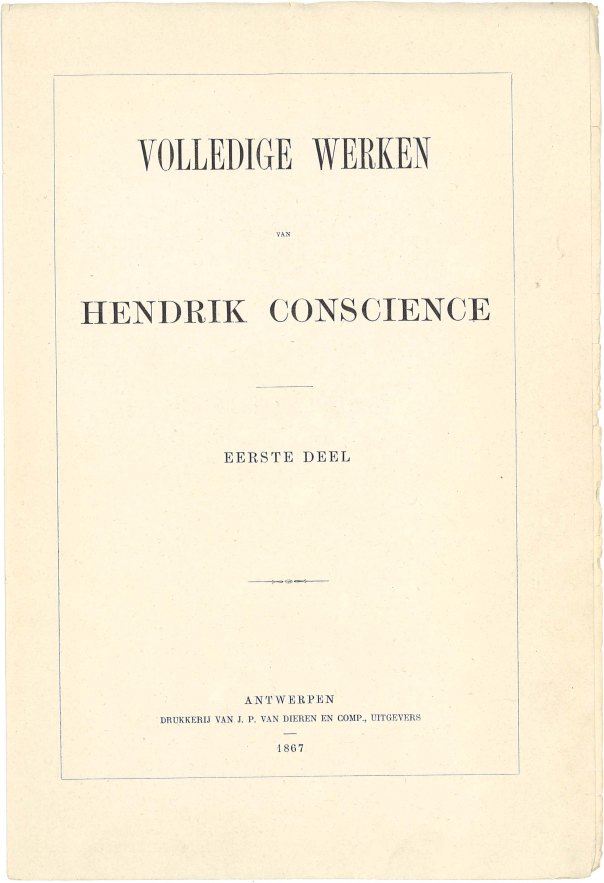 VOLLEDIGE WERKEN

VAN

HENDRIK CONSCIENCE

EERSTE DEEL

ANTWERPEN
DRUKKERIJ VAN J. P. VAN DIEREN EN COMP., UITGEVERS

1867